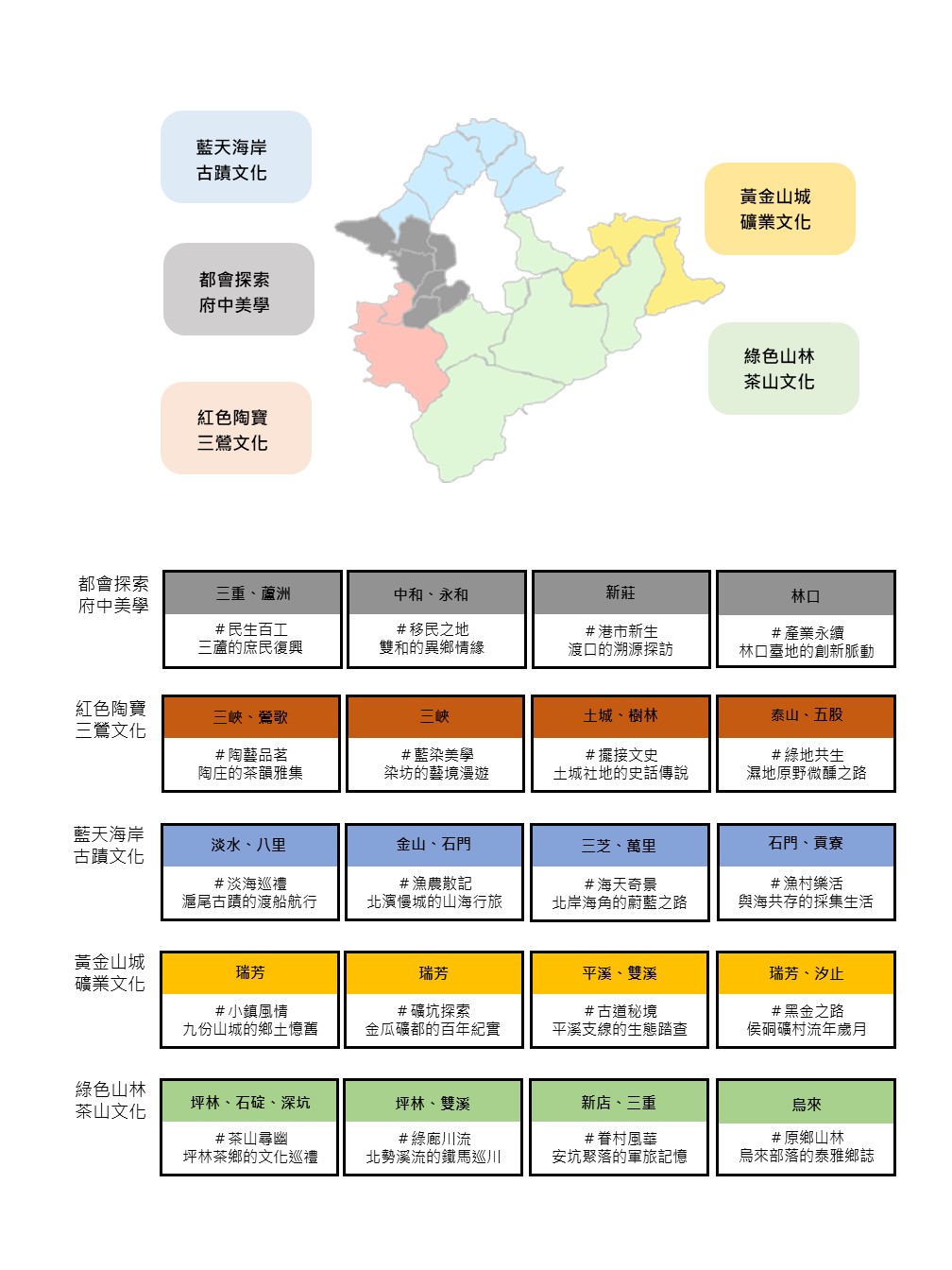 藍天海岸
古蹟文化

都會探索
府中美學

紅色陶寶
三鶯文化

黃金山城
礦業文化

綠色山林
茶山文化

都會探索
府中美學

| 三重、蘆洲 | 中和、永和 | 新莊 | 林口 |
|---|---|---|---|
| #民生百工 三蘆的庶民復興 | #移民之地 雙和的異鄉情緣 | #港市新生 渡口的溯源探訪 | #產業永續 林口臺地的創新脈動 |

紅色陶寶
三鶯文化

| 三峽、鶯歌 | 三峽 | 土城、樹林 | 泰山、五股 |
|---|---|---|---|
| #陶藝品茗 陶庄的茶韻雅集 | #藍染美學 染坊的藝境漫遊 | #擺接文史 土城社地的史話傳說 | #綠地共生 濕地原野微醺之路 |

藍天海岸
古蹟文化

| 淡水、八里 | 金山、石門 | 三芝、萬里 | 石門、貢寮 |
|---|---|---|---|
| #淡海巡禮 滬尾古蹟的渡船航行 | #漁農散記 北濱慢城的山海行旅 | #海天奇景 北岸海角的蔚藍之路 | #漁村樂活 與海共存的採集生活 |

黃金山城
礦業文化

| 瑞芳 | 瑞芳 | 平溪、雙溪 | 瑞芳、汐止 |
|---|---|---|---|
| #小鎮風情 九份山城的鄉土憶舊 | #礦坑探索 金瓜礦都的百年紀實 | #古道秘境 平溪支線的生態踏查 | #黑金之路 侯硐礦村流年歲月 |

綠色山林
茶山文化

| 坪林、石碇、深坑 | 坪林、雙溪 | 新店、三重 | 烏來 |
|---|---|---|---|
| #茶山尋幽 坪林茶鄉的文化巡禮 | #綠廊川流 北勢溪流的鐵馬巡川 | #眷村風華 安坑聚落的軍旅記憶 | #原鄉山林 烏來部落的泰雅鄉誌 |